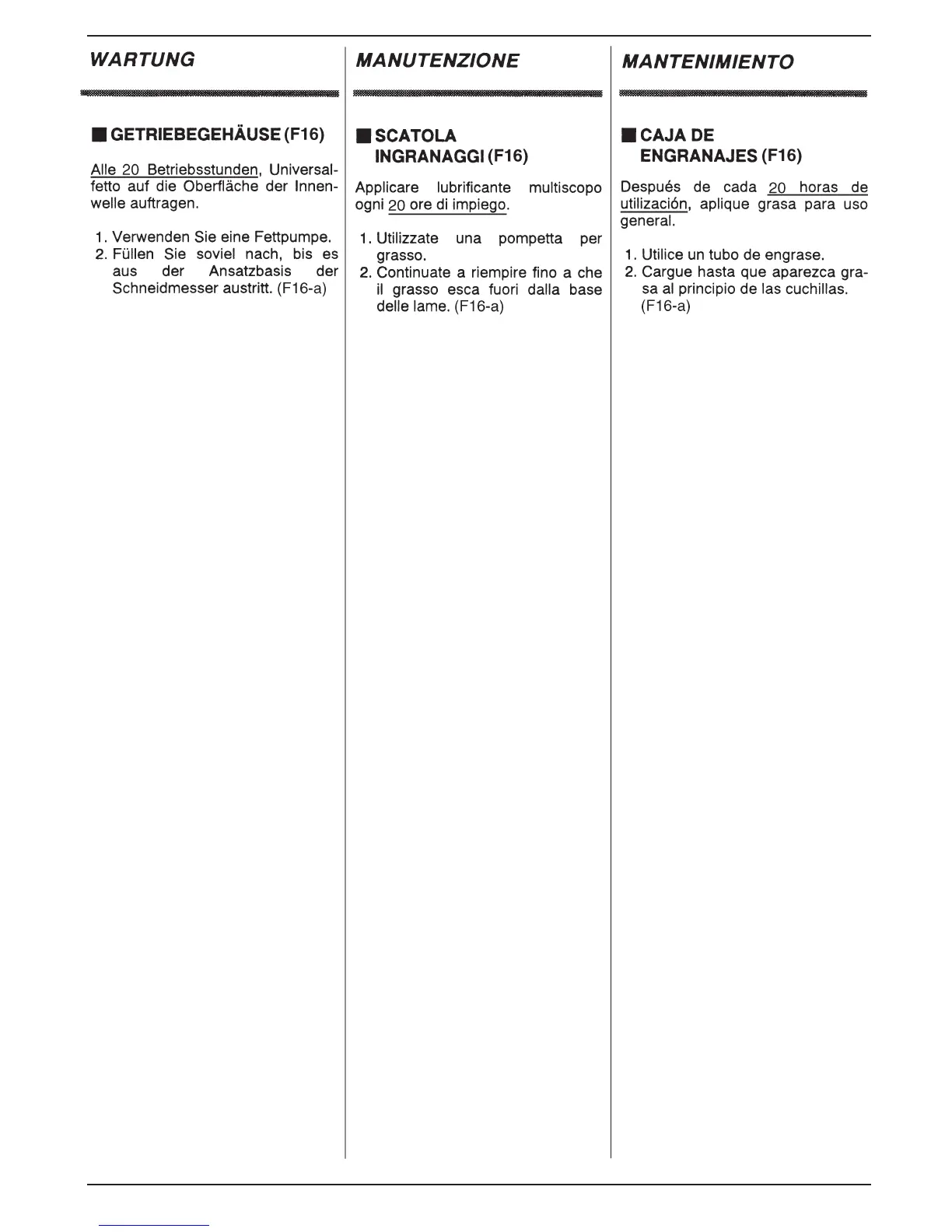 WARTUNG

■ GETRIEBEGEHÄUSE (F16)

Alle 20 Betriebsstunden, Universalfetto auf die Oberfläche der Innenwelle auftragen.

1. Verwenden Sie eine Fettpumpe.
2. Füllen Sie soviel nach, bis es aus der Ansatzbasis der Schneidmesser austritt. (F16-a)

MANUTENZIONE

■ SCATOLA INGRANAGGI (F16)

Applicare lubrificante multiscopo ogni 20 ore di impiego.

1. Utilizzate una pompetta per grasso.
2. Continuate a riempire fino a che il grasso esca fuori dalla base delle lame. (F16-a)

MANTENIMIENTO

■ CAJA DE ENGRANAJES (F16)

Después de cada 20 horas de utilización, aplique grasa para uso general.

1. Utilice un tubo de engrase.
2. Cargue hasta que aparezca grasa al principio de las cuchillas. (F16-a)